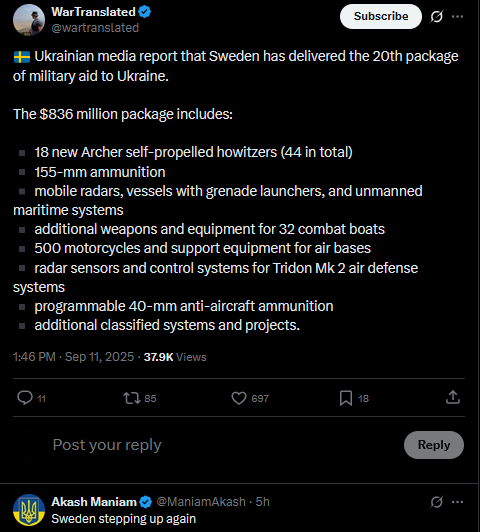 WarTranslated
@wartranslated

Subscribe

🇸🇪 Ukrainian media report that Sweden has delivered the 20th package of military aid to Ukraine.

The $836 million package includes:

▪ 18 new Archer self-propelled howitzers (44 in total)
▪ 155-mm ammunition
▪ mobile radars, vessels with grenade launchers, and unmanned maritime systems
▪ additional weapons and equipment for 32 combat boats
▪ 500 motorcycles and support equipment for air bases
▪ radar sensors and control systems for Tridon Mk 2 air defense systems
▪ programmable 40-mm anti-aircraft ammunition
▪ additional classified systems and projects.

1:46 PM · Sep 11, 2025 · 37.9K Views

11 85 697 18

Post your reply

Reply

Akash Maniam @ManiamAkash · 5h
Sweden stepping up again